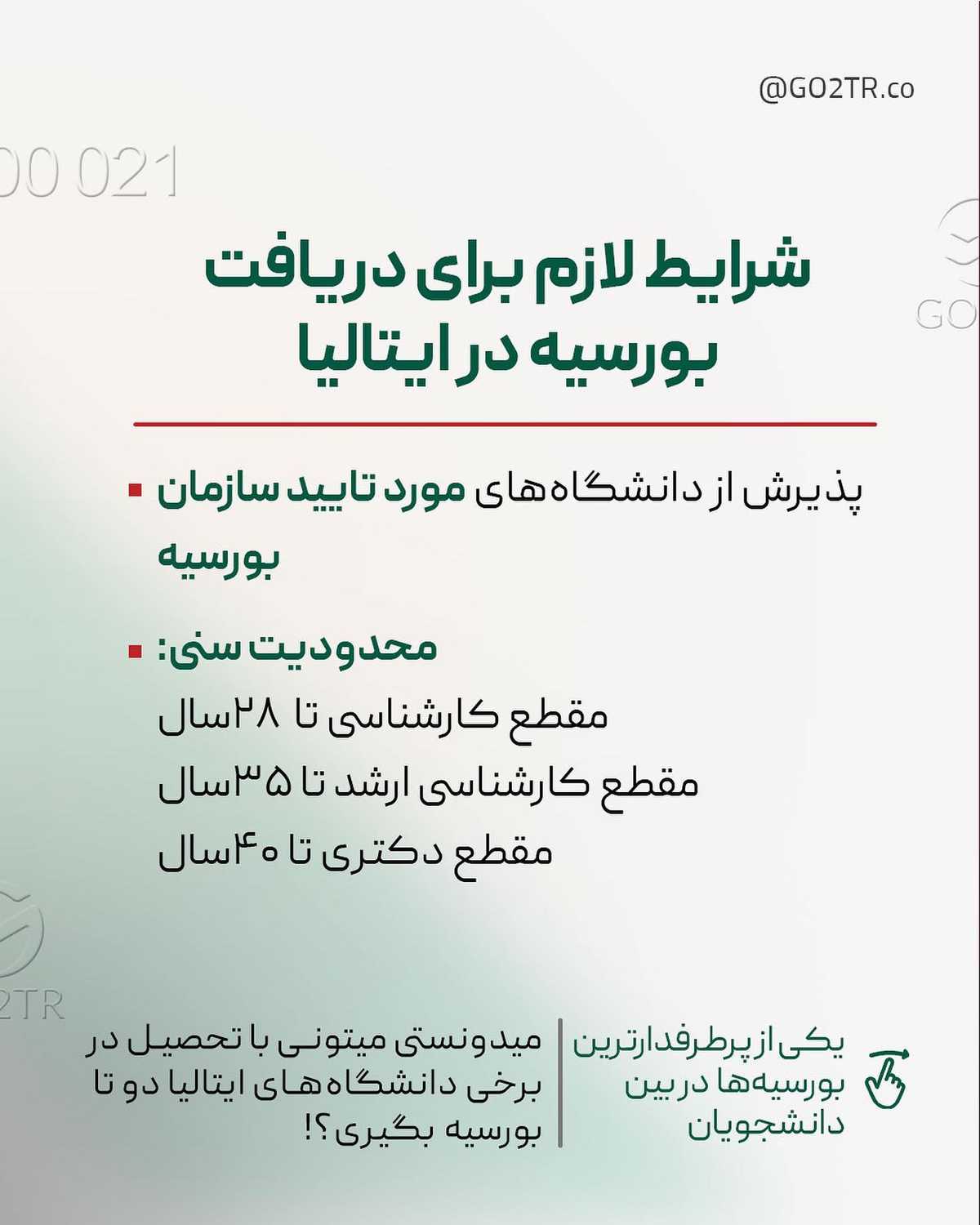 @GO2TR.co

00 021

GO

شرایط لازم برای دریافت بورسیه در ایتالیا

▪ پذیرش از دانشگاه‌های مورد تایید سازمان بورسیه

▪ محدودیت سنی:
مقطع کارشناسی تا ۲۸سال
مقطع کارشناسی ارشد تا ۳۵سال
مقطع دکتری تا ۴۰سال

2TR

یکی از پرطرفدارترین بورسیه‌ها در بین دانشجویان

میدونستی میتونی با تحصیل در برخی دانشگاه‌های ایتالیا دو تا بورسیه بگیری؟!